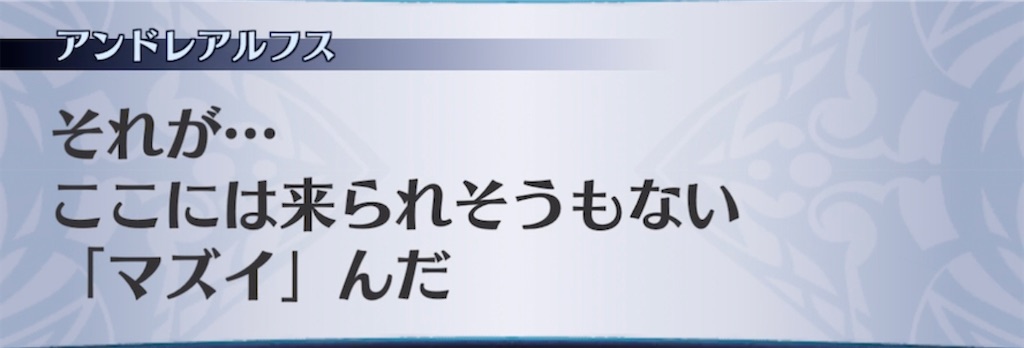 アンドレアルフス

それが…
ここには来られそうもない
「マズイ」んだ